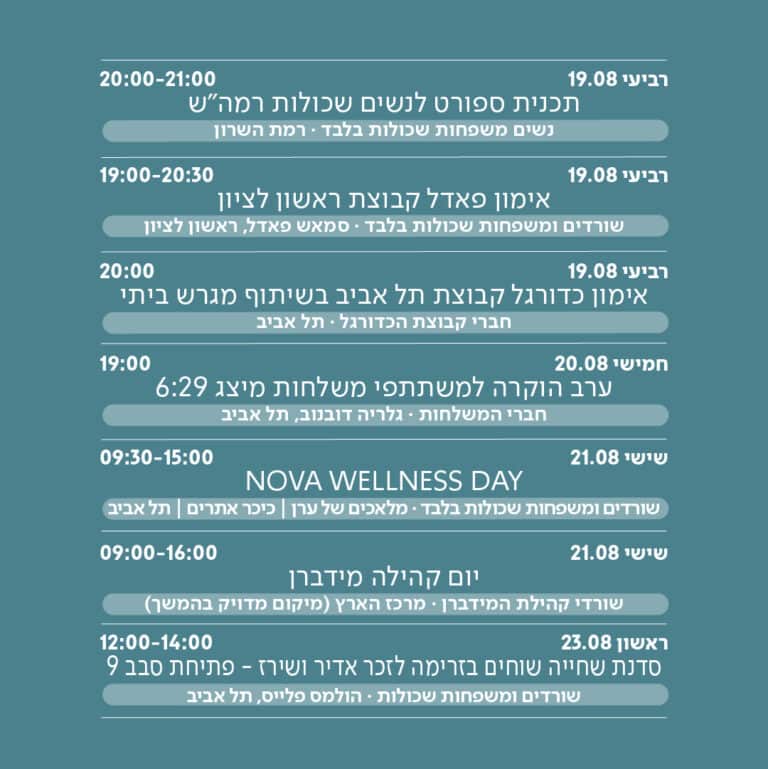 רביעי 19.08
20:00-21:00
תכנית ספורט לנשים שכולות רמה"ש
נשים משפחות שכולות בלבד · רמת השרון

רביעי 19.08
19:00-20:30
אימון פאדל קבוצת ראשון לציון
שורדים ומשפחות שכולות בלבד · סמאש פאדל, ראשון לציון

רביעי 19.08
20:00
אימון כדורגל קבוצת תל אביב בשיתוף מגרש ביתי
חברי קבוצת הכדורגל · תל אביב

חמישי 20.08
19:00
ערב הוקרה למשתתפי משלחות מיצג 6:29
חברי המשלחות · גלריה דובנוב, תל אביב

שישי 21.08
09:30-15:00
NOVA WELLNESS DAY
שורדים ומשפחות שכולות בלבד · מלאכים של ערן | כיכר אתרים | תל אביב

שישי 21.08
09:00-16:00
יום קהילה מידברן
שורדי קהילת המידברן · מרכז הארץ (מיקום מדויק בהמשך)

ראשון 23.08
12:00-14:00
סדנת שחייה שוחים בזרימה לזכר אדיר ושירז - פתיחת סבב 9
שורדים ומשפחות שכולות · הולמס פלייס, תל אביב